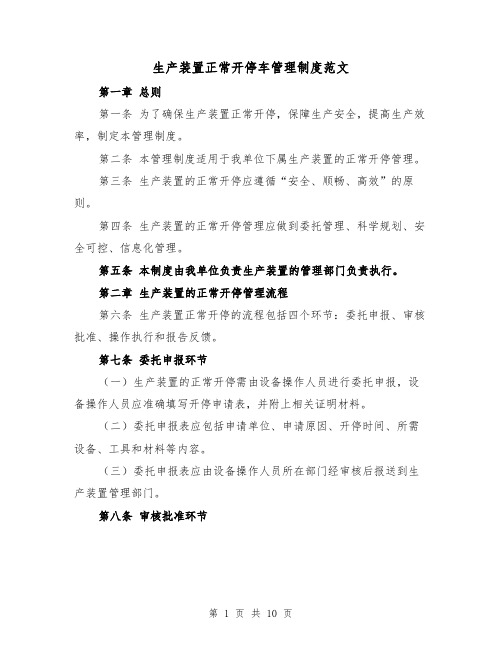 生产装置正常开停车管理制度范文

第一章 总则

第一条 为了确保生产装置正常开停，保障生产安全，提高生产效率，制定本管理制度。

第二条 本管理制度适用于我单位下属生产装置的正常开停管理。

第三条 生产装置的正常开停应遵循“安全、顺畅、高效”的原则。

第四条 生产装置的正常开停管理应做到委托管理、科学规划、安全可控、信息化管理。

第五条 本制度由我单位负责生产装置的管理部门负责执行。

第二章 生产装置的正常开停管理流程

第六条 生产装置正常开停的流程包括四个环节：委托申报、审核批准、操作执行和报告反馈。

第七条 委托申报环节

（一）生产装置的正常开停需由设备操作人员进行委托申报，设备操作人员应准确填写开停申请表，并附上相关证明材料。

（二）委托申报表应包括申请单位、申请原因、开停时间、所需设备、工具和材料等内容。

（三）委托申报表应由设备操作人员所在部门经审核后报送到生产装置管理部门。

第八条 审核批准环节

第 1 页 共 10 页